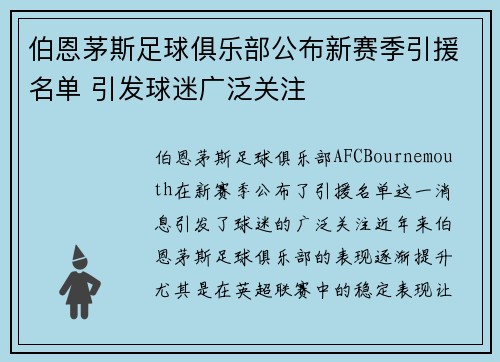 伯恩茅斯足球俱乐部公布新赛季引援名单 引发球迷广泛关注

伯恩茅斯足球俱乐部AFCBournemouth在新赛季公布了引援名单这一消息引发了球迷的广泛关注近年来伯恩茅斯足球俱乐部的表现逐渐提升尤其是在英超联赛中的稳定表现让